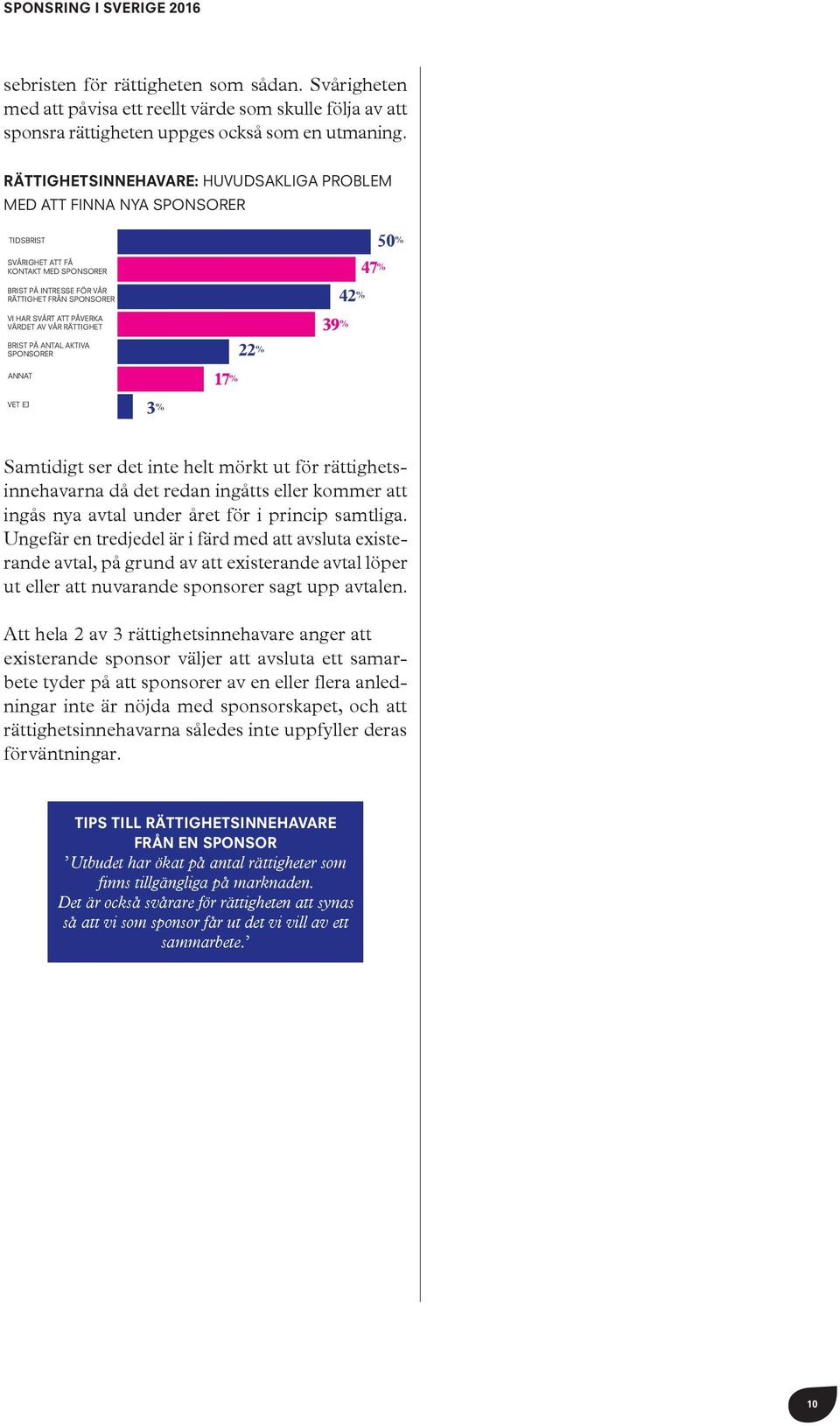 SPONSRING I SVERIGE 2016

sebristen för rättigheten som sådan. Svårigheten med att påvisa ett reellt värde som skulle följa av att sponsra rättigheten uppges också som en utmaning.

RÄTTIGHETSINNEHAVARE: HUVUDSAKLIGA PROBLEM MED ATT FINNA NYA SPONSORER

TIDSBRIST 50%

SVÅRIGHET ATT FÅ KONTAKT MED SPONSORER 47%

BRIST PÅ INTRESSE FÖR VÅR RÄTTIGHET FRÅN SPONSORER 42%

VI HAR SVÅRT ATT PÅVERKA VÄRDET AV VÅR RÄTTIGHET 39%

BRIST PÅ ANTAL AKTIVA SPONSORER 22%

ANNAT 17%

VET EJ 3%

Samtidigt ser det inte helt mörkt ut för rättighetsinnehavarna då det redan ingåtts eller kommer att ingås nya avtal under året för i princip samtliga. Ungefär en tredjedel är i färd med att avsluta existerande avtal, på grund av att existerande avtal löper ut eller att nuvarande sponsorer sagt upp avtalen.

Att hela 2 av 3 rättighetsinnehavare anger att existerande sponsor väljer att avsluta ett samarbete tyder på att sponsorer av en eller flera anledningar inte är nöjda med sponsorskapet, och att rättighetsinnehavarna således inte uppfyller deras förväntningar.

TIPS TILL RÄTTIGHETSINNEHAVARE FRÅN EN SPONSOR
’Utbudet har ökat på antal rättigheter som finns tillgängliga på marknaden. Det är också svårare för rättigheten att synas så att vi som sponsor får ut det vi vill av ett sammarbete.’

10